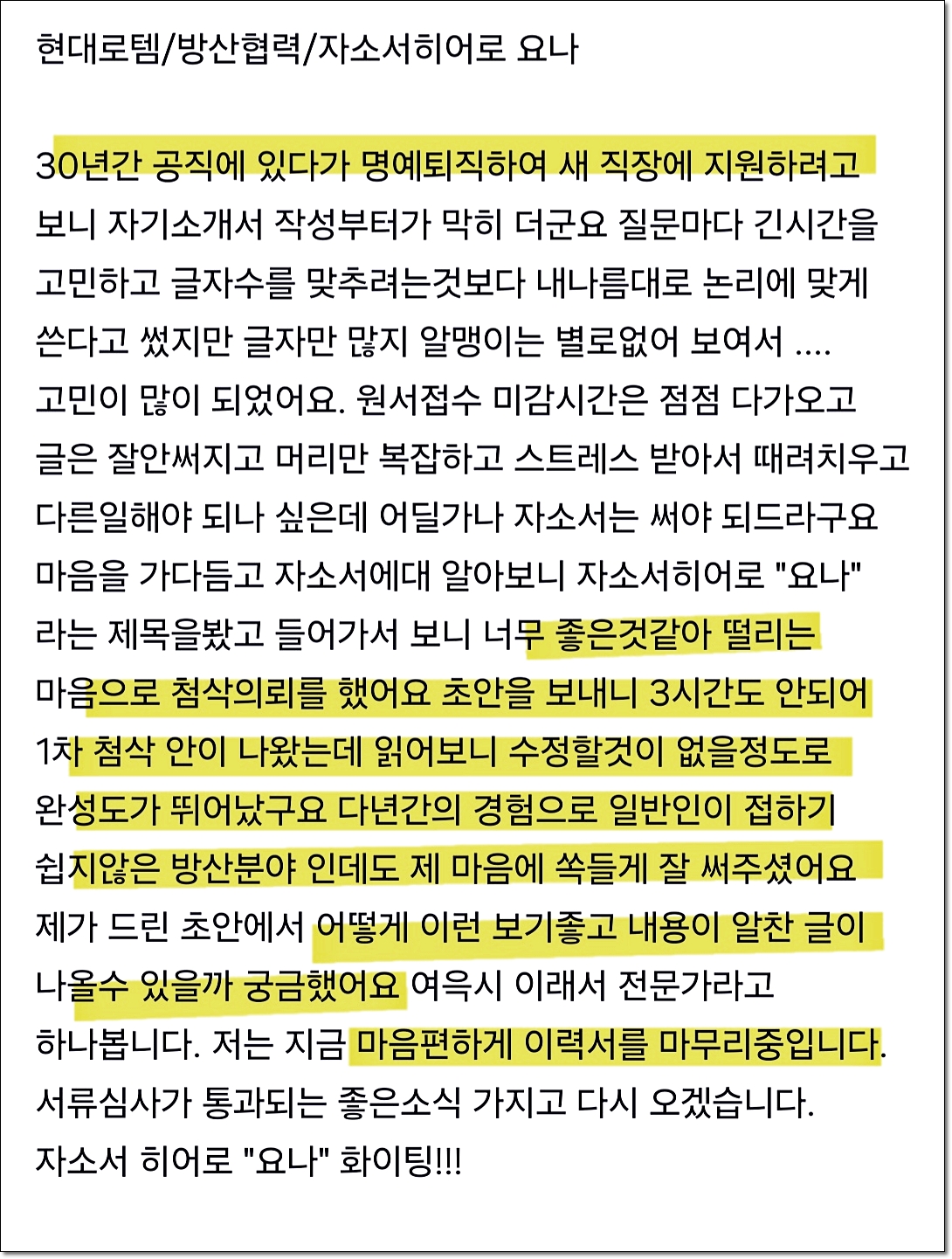 현대로템/방산협력/자소서히어로 요나

30년간 공직에 있다가 명예퇴직하여 새 직장에 지원하려고 보니 자기소개서 작성부터가 막히 더군요 질문마다 긴시간을 고민하고 글자수를 맞추려는것보다 내나름대로 논리에 맞게 쓴다고 썼지만 글자만 많지 알맹이는 별로없어 보여서 ....
고민이 많이 되었어요. 원서접수 미감시간은 점점 다가오고 글은 잘안써지고 머리만 복잡하고 스트레스 받아서 때려치우고 다른일해야 되나 싶은데 어딜가나 자소서는 써야 되드라구요 마음을 가다듬고 자소서에대 알아보니 자소서히어로 "요나" 라는 제목을봤고 들어가서 보니 너무 좋은것같아 떨리는 마음으로 첨삭의뢰를 했어요 초안을 보내니 3시간도 안되어 1차 첨삭 안이 나왔는데 읽어보니 수정할것이 없을정도로 완성도가 뛰어났구요 다년간의 경험으로 일반인이 접하기 쉽지않은 방산분야 인데도 제 마음에 쏙들게 잘 써주셨어요 제가 드린 초안에서 어떻게 이런 보기좋고 내용이 알찬 글이 나올수 있을까 궁금했어요 여윽시 이래서 전문가라고 하나봅니다. 저는 지금 마음편하게 이력서를 마무리중입니다.
서류심사가 통과되는 좋은소식 가지고 다시 오겠습니다.
자소서 히어로 "요나" 화이팅!!!